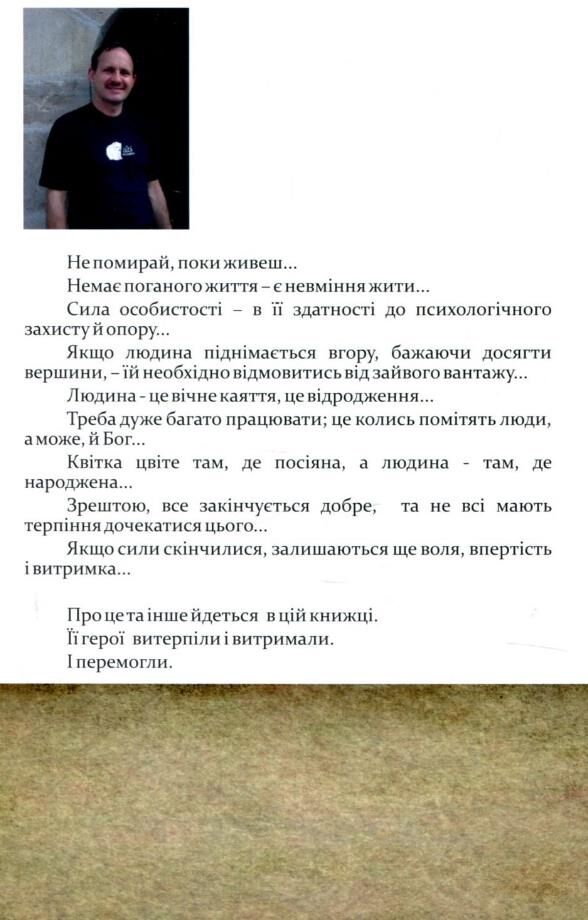 Не помирай, поки живеш...

Немає поганого життя – є невміння жити...

Сила особистості – в її здатності до психологічного захисту й опору...

Якщо людина піднімається вгору, бажаючи досягти вершини, – їй необхідно відмовитись від зайвого вантажу...

Людина - це вічне каяття, це відродження...

Треба дуже багато працювати; це колись помітять люди, а може, й Бог...

Квітка цвіте там, де посіяна, а людина - там, де народжена...

Зрештою, все закінчується добре, та не всі мають терпіння дочекатися цього...

Якщо сили скінчилися, залишаються ще воля, впертість і витримка...

Про це та інше йдеться в цій книжці.

Її герої витерпіли і витримали.

І перемогли.